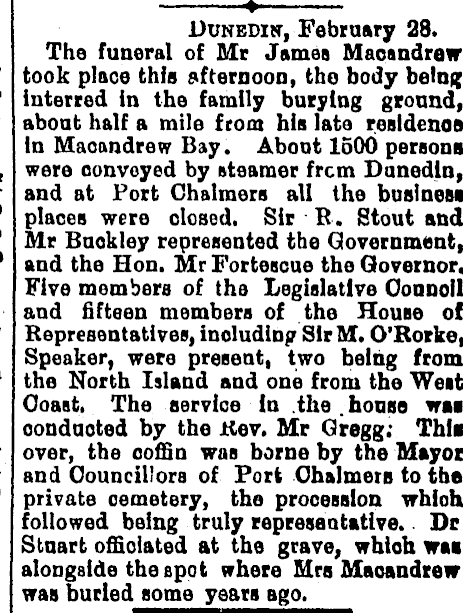 DUNEDIN, February 28.

The funeral of Mr James Macandrew took place this afternoon, the body being interred in the family burying ground, about half a mile from his late residence in Macandrew Bay. About 1500 persons were conveyed by steamer from Dunedin, and at Port Chalmers all the business places were closed. Sir R. Stout and Mr Buckley represented the Government, and the Hon. Mr Fortescue the Governor. Five members of the Legislative Council and fifteen members of the House of Representatives, including Sir M. O'Rorke, Speaker, were present, two being from the North Island and one from the West Coast. The service in the house was conducted by the Rev. Mr Gregg. This over, the coffin was borne by the Mayor and Councillors of Port Chalmers to the private cemetery, the procession which followed being truly representative. Dr Stuart officiated at the grave, which was alongside the spot where Mrs Macandrew was buried some years ago.